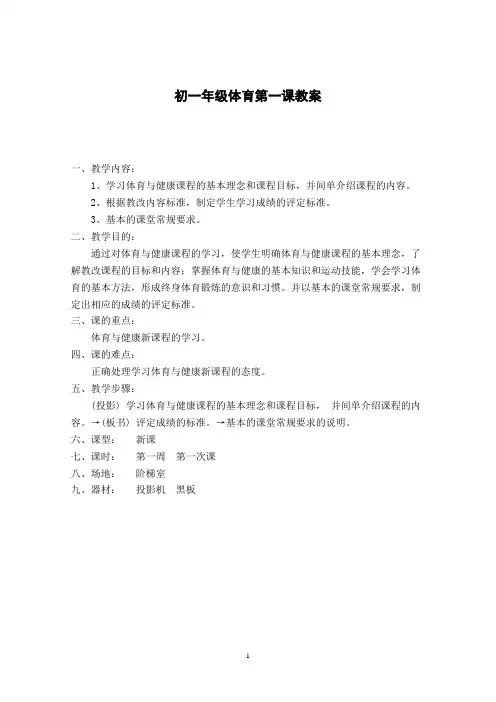 初一年级体育第一课教案

一、教学内容：

1、学习体育与健康课程的基本理念和课程目标，并间单介绍课程的内容。

2、根据教改内容标准，制定学生学习成绩的评定标准。

3、基本的课堂常规要求。

二、教学目的：

通过对体育与健康课程的学习，使学生明确体育与健康课程的基本理念，了解教改课程的目标和内容；掌握体育与健康的基本知识和运动技能，学会学习体育的基本方法，形成终身体育锻炼的意识和习惯。并以基本的课堂常规要求，制定出相应的成绩的评定标准。

三、课的重点：

体育与健康新课程的学习。

四、课的难点：

正确处理学习体育与健康新课程的态度。

五、教学步骤：

（投影）学习体育与健康课程的基本理念和课程目标， 并间单介绍课程的内容。→（板书）评定成绩的标准。→基本的课堂常规要求的说明。

六、课型： 新课

七、课时： 第一周 第一次课

八、场地： 阶梯室

九、器材： 投影机 黑板

1